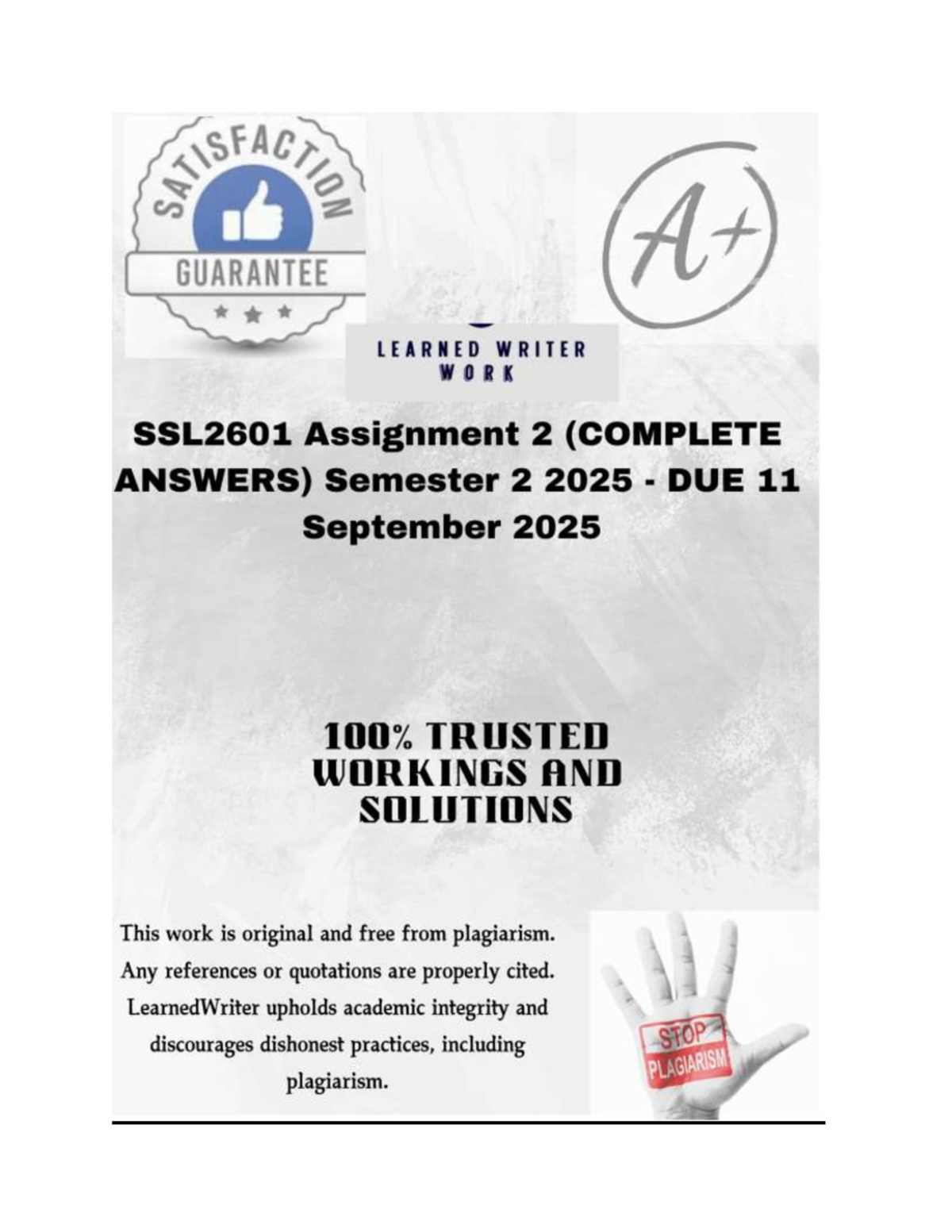 SATISFACTION
GUARANTEE

A+

LEARNED WRITER
WORK

SSL2601 Assignment 2 (COMPLETE ANSWERS) Semester 2 2025 - DUE 11 September 2025

100% TRUSTED
WORKINGS AND
SOLUTIONS

This work is original and free from plagiarism. Any references or quotations are properly cited. LearnedWriter upholds academic integrity and discourages dishonest practices, including plagiarism.

STOP
PLAGIARISM